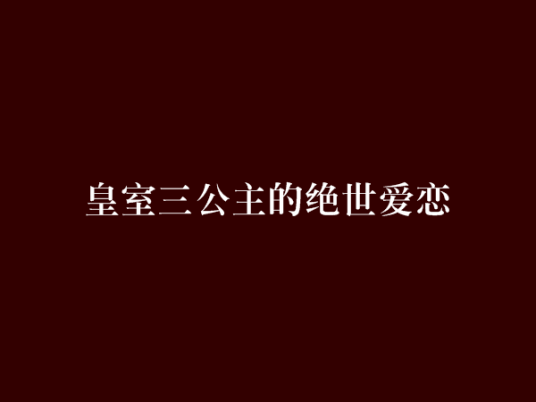 皇室三公主的绝世爱恋